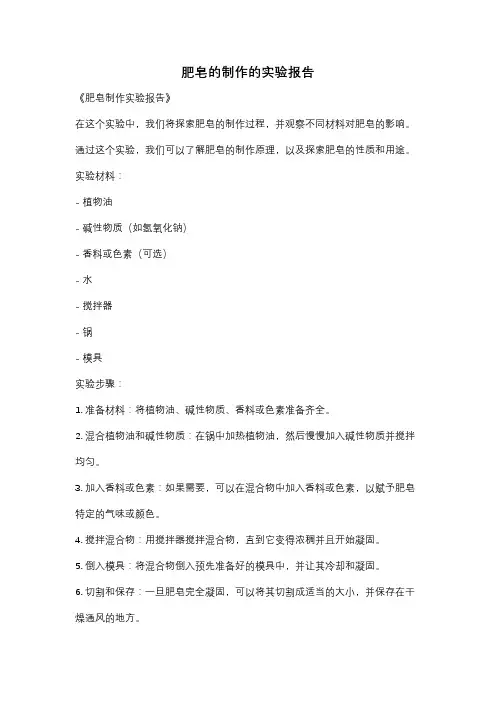 肥皂的制作的实验报告

《肥皂制作实验报告》

在这个实验中，我们将探索肥皂的制作过程，并观察不同材料对肥皂的影响。通过这个实验，我们可以了解肥皂的制作原理，以及探索肥皂的性质和用途。

实验材料：

- 植物油

- 碱性物质（如氢氧化钠）

- 香料或色素（可选）

- 水

- 搅拌器

- 锅

- 模具

实验步骤：

1. 准备材料：将植物油、碱性物质、香料或色素准备齐全。

2. 混合植物油和碱性物质：在锅中加热植物油，然后慢慢加入碱性物质并搅拌均匀。

3. 加入香料或色素：如果需要，可以在混合物中加入香料或色素，以赋予肥皂特定的气味或颜色。

4. 搅拌混合物：用搅拌器搅拌混合物，直到它变得浓稠并且开始凝固。

5. 倒入模具：将混合物倒入预先准备好的模具中，并让其冷却和凝固。

6. 切割和保存：一旦肥皂完全凝固，可以将其切割成适当的大小，并保存在干燥通风的地方。